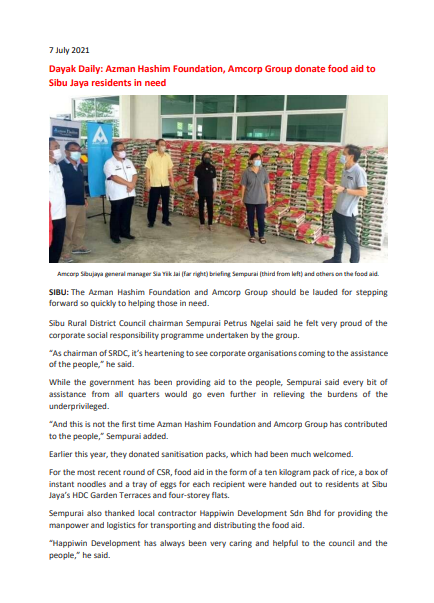 7 July 2021

Dayak Daily: Azman Hashim Foundation, Amcorp Group donate food aid to Sibu Jaya residents in need

Amcorp Sibujaya general manager Sia Yik Jai (far right) briefing Sempurai (third from left) and others on the food aid.

SIBU: The Azman Hashim Foundation and Amcorp Group should be lauded for stepping forward so quickly to helping those in need.

Sibu Rural District Council chairman Sempurai Petrus Ngelai said he felt very proud of the corporate social responsibility programme undertaken by the group.

"As chairman of SRDC, it's heartening to see corporate organisations coming to the assistance of the people," he said.

While the government has been providing aid to the people, Sempurai said every bit of assistance from all quarters would go even further in relieving the burdens of the underprivileged.

"And this is not the first time Azman Hashim Foundation and Amcorp Group has contributed to the people," Sempurai added.

Earlier this year, they donated sanitisation packs, which had been much welcomed.

For the most recent round of CSR, food aid in the form of a ten kilogram pack of rice, a box of instant noodles and a tray of eggs for each recipient were handed out to residents at Sibu Jaya's HDC Garden Terraces and four-storey flats.

Sempurai also thanked local contractor Happiwin Development Sdn Bhd for providing the manpower and logistics for transporting and distributing the food aid.

"Happiwin Development has always been very caring and helpful to the council and the people," he said.